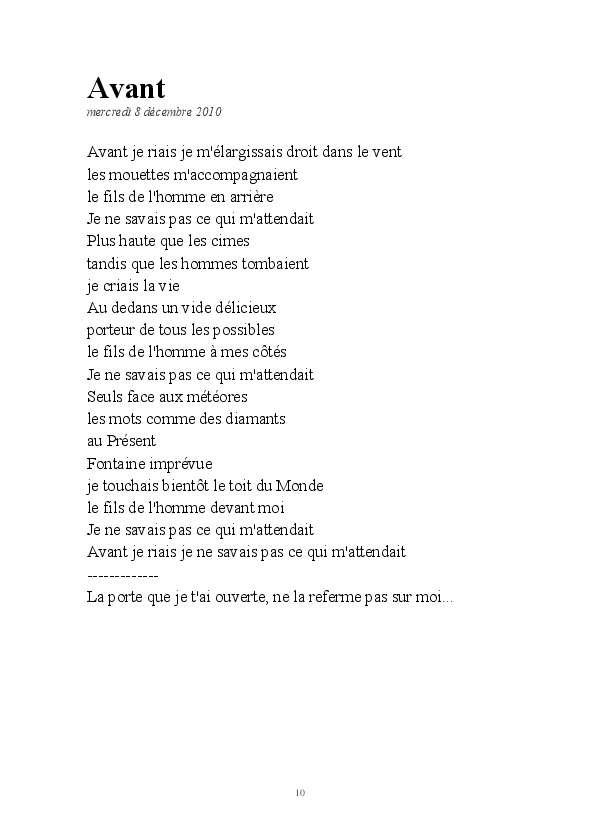 Avant
mercredi 8 décembre 2010

Avant je riais je m'élargissais droit dans le vent
les mouettes m'accompagnaient
le fils de l'homme en arrière
Je ne savais pas ce qui m'attendait
Plus haute que les cimes
tandis que les hommes tombaient
je criais la vie
Au dedans un vide délicieux
porteur de tous les possibles
le fils de l'homme à mes côtés
Je ne savais pas ce qui m'attendait
Seuls face aux météores
les mots comme des diamants
au Présent
Fontaine imprévue
je touchais bientôt le toit du Monde
le fils de l'homme devant moi
Je ne savais pas ce qui m'attendait
Avant je riais je ne savais pas ce qui m'attendait
-------------
La porte que je t'ai ouverte, ne la referme pas sur moi...

10